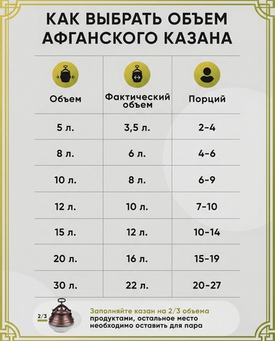 КАК ВЫБРАТЬ ОБЪЕМ АФГАНСКОГО КАЗАНА

| Объем | Фактический объем | Порций |
|---|---|---|
| 5 л. | 3,5 л. | 2-4 |
| 8 л. | 6 л. | 4-6 |
| 10 л. | 8 л. | 6-9 |
| 12 л. | 10 л. | 7-10 |
| 15 л. | 12 л. | 10-14 |
| 20 л. | 16 л. | 15-19 |
| 30 л. | 22 л. | 20-27 |

2/3

Заполняйте казан на 2/3 объема продуктами, остальное место необходимо оставить для пара